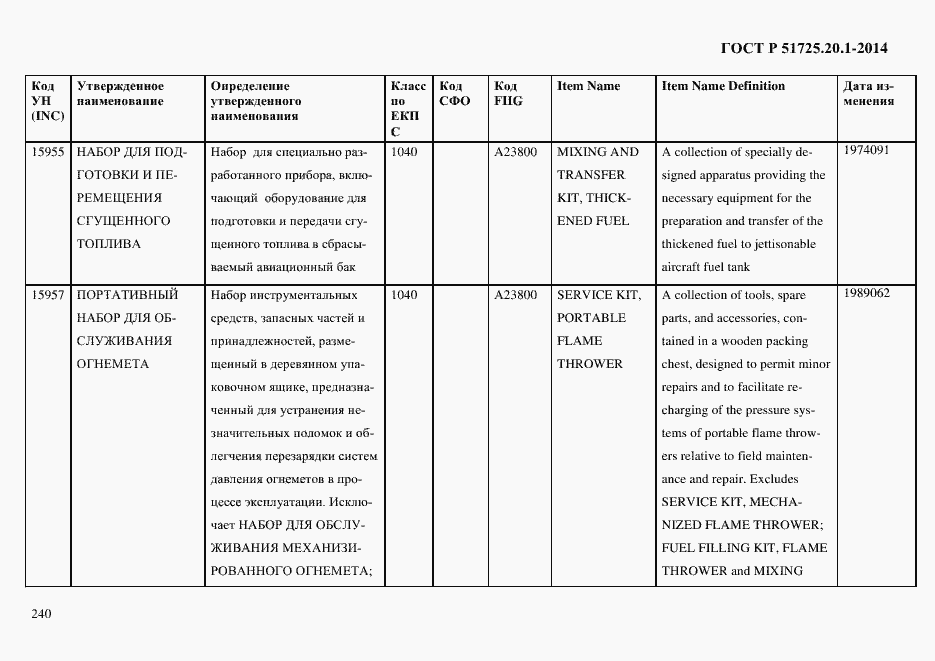 ГОСТ Р 51725.20.1-2014

| Код УН (INC) | Утвержденное наименование | Определение утвержденного наименования | Класс по ЕКПС | Код СФО | Код FIIG | Item Name | Item Name Definition | Дата изменения |
|---|---|---|---|---|---|---|---|---|
| 15955 | НАБОР ДЛЯ ПОДГОТОВКИ И ПЕРЕМЕЩЕНИЯ СГУЩЕННОГО ТОПЛИВА | Набор для специально разработанного прибора, включающий оборудование для подготовки и передачи сгущенного топлива в сбрасываемый авиационный бак | 1040 | | A23800 | MIXING AND TRANSFER KIT, THICKENED FUEL | A collection of specially designed apparatus providing the necessary equipment for the preparation and transfer of the thickened fuel to jettisonable aircraft fuel tank | 1974091 |
| 15957 | ПОРТАТИВНЫЙ НАБОР ДЛЯ ОБСЛУЖИВАНИЯ ОГНЕМЕТА | Набор инструментальных средств, запасных частей и принадлежностей, размещенный в деревянном упаковочном ящике, предназначенный для устранения незначительных поломок и облегчения перезарядки систем давления огнеметов в процессе эксплуатации. Исключает НАБОР ДЛЯ ОБСЛУЖИВАНИЯ МЕХАНИЗИРОВАННОГО ОГНЕМЕТА; | 1040 | | A23800 | SERVICE KIT, PORTABLE FLAME THROWER | A collection of tools, spare parts, and accessories, contained in a wooden packing chest, designed to permit minor repairs and to facilitate recharging of the pressure systems of portable flame throwers relative to field maintenance and repair. Excludes SERVICE KIT, MECHANIZED FLAME THROWER; FUEL FILLING KIT, FLAME THROWER and MIXING | 1989062 |

240